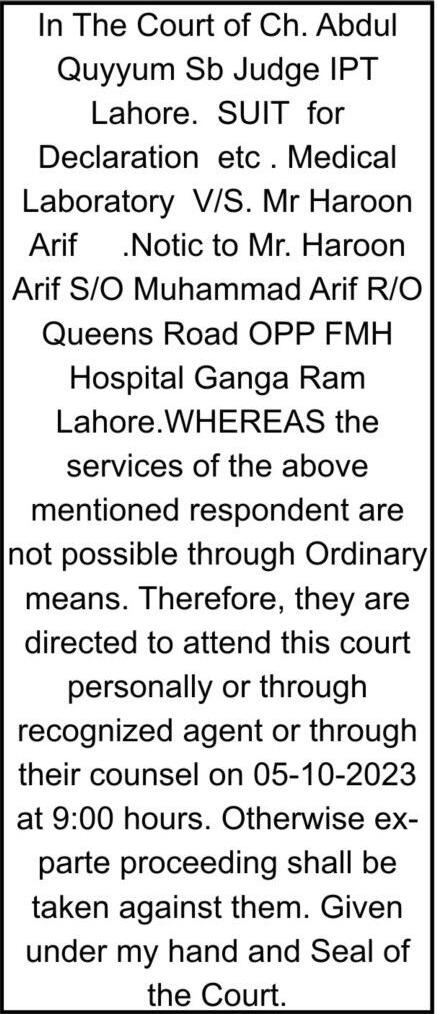 In The Court of Ch. Abdul Quyyum Sb Judge IPT Lahore. SUIT for Declaration etc . Medical Laboratory V/S. Mr Haroon Arif .Notic to Mr. Haroon Arif S/O Muhammad Arif R/O Queens Road OPP FMH Hospital Ganga Ram Lahore.WHEREAS the services of the above mentioned respondent are not possible through Ordinary means. Therefore, they are directed to attend this court personally or through recognized agent or through their counsel on 05-10-2023 at 9:00 hours. Otherwise ex-parte proceeding shall be taken against them. Given under my hand and Seal of the Court.